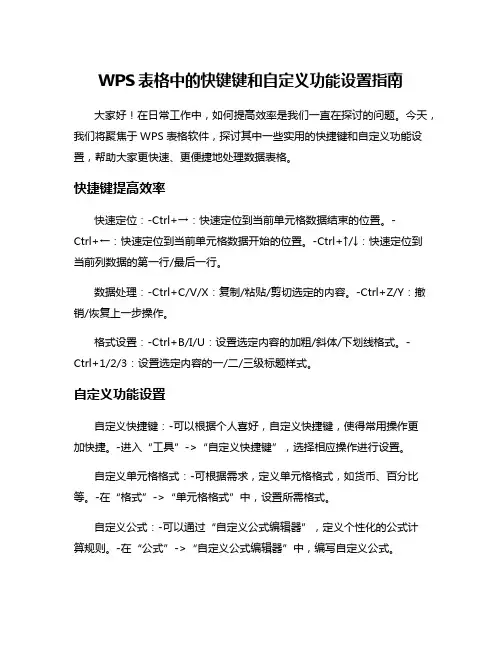 WPS 表格中的快键键和自定义功能设置指南

大家好！在日常工作中，如何提高效率是我们一直在探讨的问题。今天，我们将聚焦于 WPS 表格软件，探讨其中一些实用的快捷键和自定义功能设置，帮助大家更快速、更便捷地处理数据表格。

快捷键提高效率

快速定位：-Ctrl+→：快速定位到当前单元格数据结束的位置。-Ctrl+←：快速定位到当前单元格数据开始的位置。-Ctrl+↑/↓：快速定位到当前列数据的第一行/最后一行。

数据处理：-Ctrl+C/V/X：复制/粘贴/剪切选定的内容。-Ctrl+Z/Y：撤销/恢复上一步操作。

格式设置：-Ctrl+B/I/U：设置选定内容的加粗/斜体/下划线格式。-Ctrl+1/2/3：设置选定内容的一/二/三级标题样式。

自定义功能设置

自定义快捷键：-可以根据个人喜好，自定义快捷键，使得常用操作更加快捷。-进入“工具”->“自定义快捷键”，选择相应操作进行设置。

自定义单元格格式：-可根据需求，定义单元格格式，如货币、百分比等。-在“格式”->“单元格格式”中，设置所需格式。

自定义公式：-可以通过“自定义公式编辑器”，定义个性化的公式计算规则。-在“公式”->“自定义公式编辑器”中，编写自定义公式。